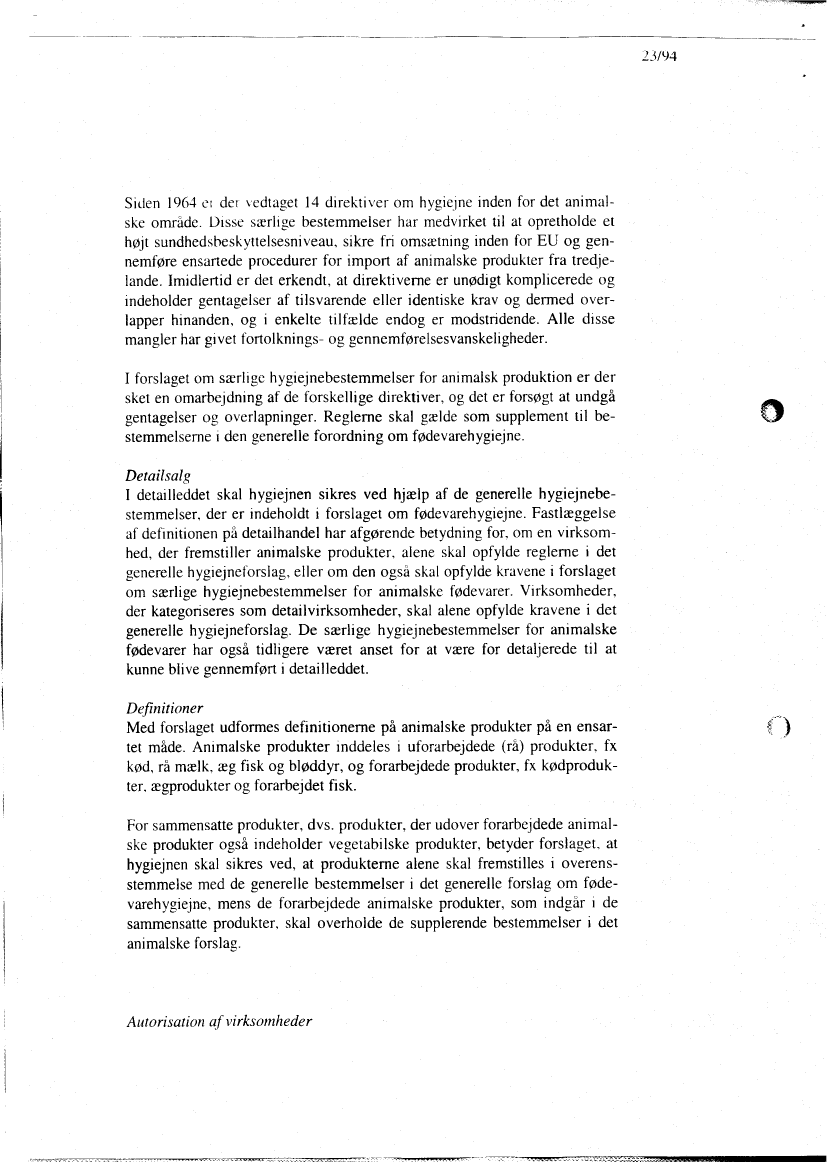 23/94

Siden 1964 er der vedtaget 14 direktiver om hygiejne inden for det animalske område. Disse særlige bestemmelser har medvirket til at opretholde et højt sundhedsbeskyttelsesniveau, sikre fri omsætning inden for EU og gennemføre ensartede procedurer for import af animalske produkter fra tredjelande. Imidlertid er det erkendt, at direktiverne er unødigt komplicerede og indeholder gentagelser af tilsvarende eller identiske krav og dermed overlapper hinanden, og i enkelte tilfælde endog er modstridende. Alle disse mangler har givet fortolknings- og gennemførelsesvanskeligheder.

I forslaget om særlige hygiejnebestemmelser for animalsk produktion er der sket en omarbejdning af de forskellige direktiver, og det er forsøgt at undgå gentagelser og overlapninger. Reglerne skal gælde som supplement til bestemmelserne i den generelle forordning om fødevarehygiejne.

Detailsalg
I detailleddet skal hygiejnen sikres ved hjælp af de generelle hygiejnebestemmelser, der er indeholdt i forslaget om fødevarehygiejne. Fastlæggelse af definitionen på detailhandel har afgørende betydning for, om en virksomhed, der fremstiller animalske produkter, alene skal opfylde reglerne i det generelle hygiejneforslag, eller om den også skal opfylde kravene i forslaget om særlige hygiejnebestemmelser for animalske fødevarer. Virksomheder, der kategoriseres som detailvirksomheder, skal alene opfylde kravene i det generelle hygiejneforslag. De særlige hygiejnebestemmelser for animalske fødevarer har også tidligere været anset for at være for detaljerede til at kunne blive gennemført i detailleddet.

Definitioner
Med forslaget udformes definitionerne på animalske produkter på en ensartet måde. Animalske produkter inddeles i uforarbejdede (rå) produkter, fx kød, rå mælk, æg fisk og bløddyr, og forarbejdede produkter, fx kødprodukter, ægprodukter og forarbejdet fisk.

For sammensatte produkter, dvs. produkter, der udover forarbejdede animalske produkter også indeholder vegetabilske produkter, betyder forslaget, at hygiejnen skal sikres ved, at produkterne alene skal fremstilles i overensstemmelse med de generelle bestemmelser i det generelle forslag om fødevarehygiejne, mens de forarbejdede animalske produkter, som indgår i de sammensatte produkter, skal overholde de supplerende bestemmelser i det animalske forslag.

Autorisation af virksomheder